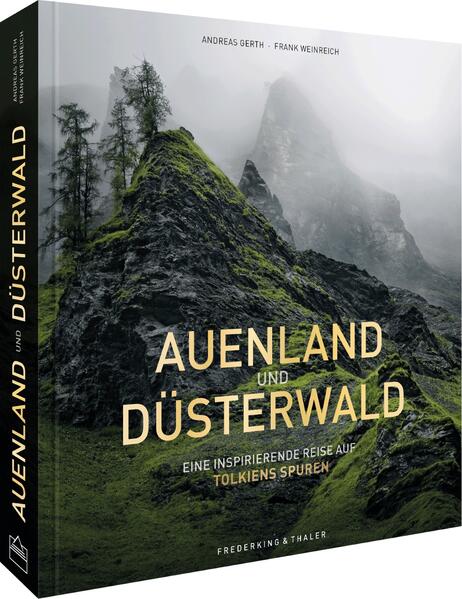 ANDREAS GERTH · FRANK WEINREICH

AUENLAND UND DÜSTERWALD

EINE INSPIRIERENDE REISE AUF TOLKIENS SPUREN

FREDERKING & THALER

ANDREAS GERTH
FRANK WEINREICH

AUENLAND UND DÜSTERWALD